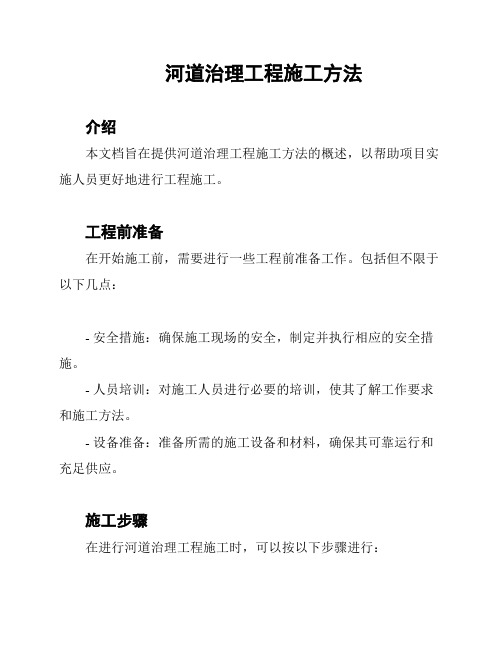 河道治理工程施工方法

介绍

本文档旨在提供河道治理工程施工方法的概述，以帮助项目实施人员更好地进行工程施工。

工程前准备

在开始施工前，需要进行一些工程前准备工作。包括但不限于以下几点：

- 安全措施：确保施工现场的安全，制定并执行相应的安全措施。

- 人员培训：对施工人员进行必要的培训，使其了解工作要求和施工方法。

- 设备准备：准备所需的施工设备和材料，确保其可靠运行和充足供应。

施工步骤

在进行河道治理工程施工时，可以按以下步骤进行：